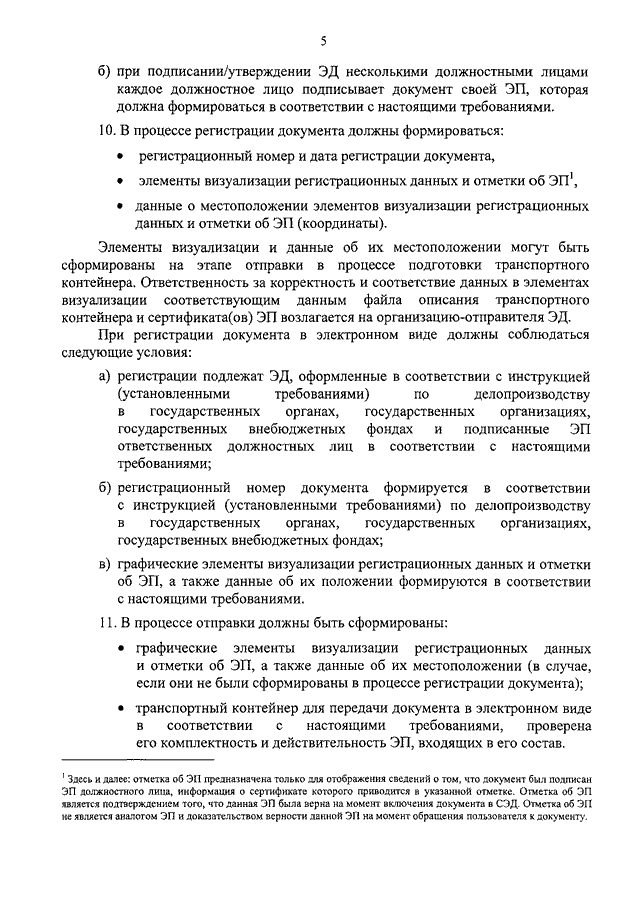 5

б) при подписании/утверждении ЭД несколькими должностными лицами каждое должностное лицо подписывает документ своей ЭП, которая должна формироваться в соответствии с настоящими требованиями.

10. В процессе регистрации документа должны формироваться:

• регистрационный номер и дата регистрации документа,

• элементы визуализации регистрационных данных и отметки об ЭП$^1$,

• данные о местоположении элементов визуализации регистрационных данных и отметки об ЭП (координаты).

Элементы визуализации и данные об их местоположении могут быть сформированы на этапе отправки в процессе подготовки транспортного контейнера. Ответственность за корректность и соответствие данных в элементах визуализации соответствующим данным файла описания транспортного контейнера и сертификата(ов) ЭП возлагается на организацию-отправителя ЭД.

При регистрации документа в электронном виде должны соблюдаться следующие условия:

а) регистрации подлежат ЭД, оформленные в соответствии с инструкцией (установленными требованиями) по делопроизводству в государственных органах, государственных организациях, государственных внебюджетных фондах и подписанные ЭП ответственных должностных лиц в соответствии с настоящими требованиями;

б) регистрационный номер документа формируется в соответствии с инструкцией (установленными требованиями) по делопроизводству в государственных органах, государственных организациях, государственных внебюджетных фондах;

в) графические элементы визуализации регистрационных данных и отметки об ЭП, а также данные об их положении формируются в соответствии с настоящими требованиями.

11. В процессе отправки должны быть сформированы:

• графические элементы визуализации регистрационных данных и отметки об ЭП, а также данные об их местоположении (в случае, если они не были сформированы в процессе регистрации документа);

• транспортный контейнер для передачи документа в электронном виде в соответствии с настоящими требованиями, проверена его комплектность и действительность ЭП, входящих в его состав.

$^1$ Здесь и далее: отметка об ЭП предназначена только для отображения сведений о том, что документ был подписан ЭП должностного лица, информация о сертификате которого приводится в указанной отметке. Отметка об ЭП является подтверждением того, что данная ЭП была верна на момент включения документа в СЭД. Отметка об ЭП не является аналогом ЭП и доказательством верности данной ЭП на момент обращения пользователя к документу.